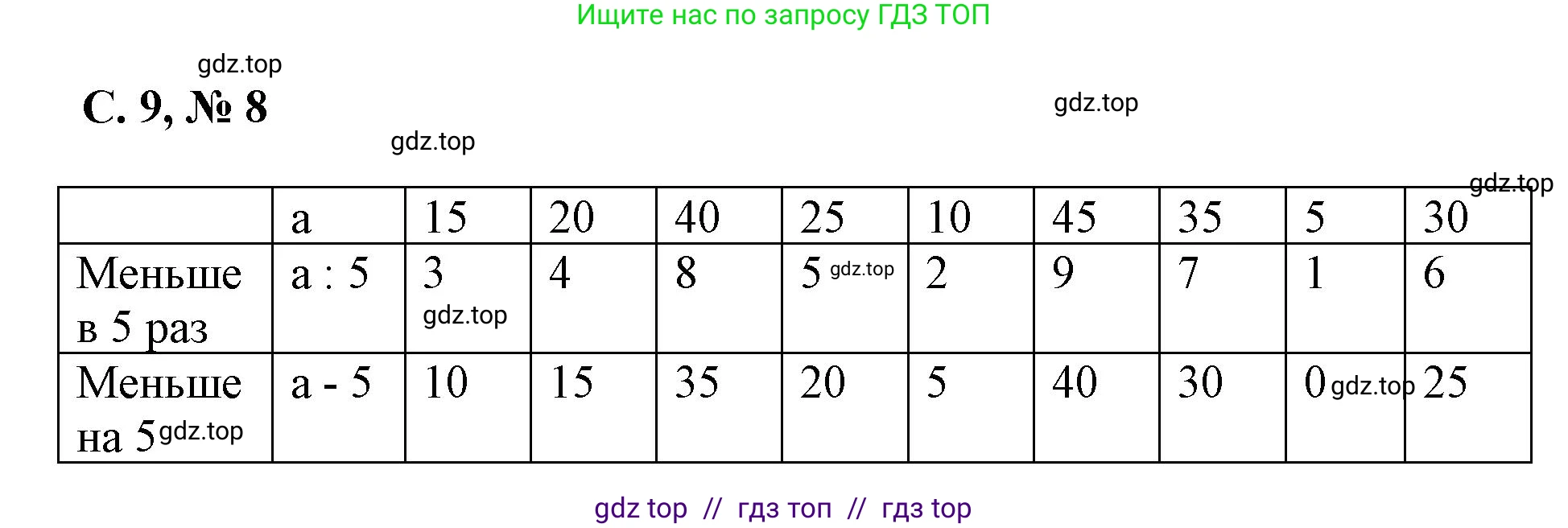 Ищите нас по запросу ГДЗ ТОП

gdz.top

С. 9, № 8

gdz.top

gdz.top

gdz.top

| | a | 15 | 20 | 40 | 25 | 10 | 45 | 35 | 5 | 30 |
|---|---|---|---|---|---|---|---|---|---|---|
| Меньше в 5 раз | a : 5 | 3 gdz.top | 4 | 8 | 5 gdz.top | 2 | 9 | 7 | 1 | 6 |
| Меньше на 5 gdz.top | a - 5 | 10 | 15 | 35 | 20 | 5 | 40 | 30 | 0 gdz.top | 25 |

gdz top // гдз топ // гдз top